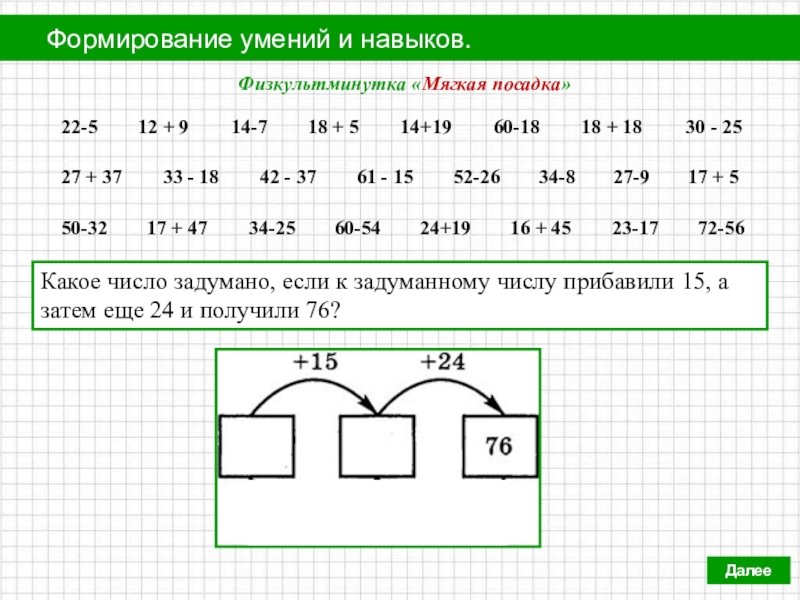 Формирование умений и навыков.

Физкультминутка «Мягкая посадка»

22-5 12 + 9 14-7 18 + 5 14+19 60-18 18 + 18 30 - 25

27 + 37 33 - 18 42 - 37 61 - 15 52-26 34-8 27-9 17 + 5

50-32 17 + 47 34-25 60-54 24+19 16 + 45 23-17 72-56

Какое число задумано, если к задуманному числу прибавили 15, а затем еще 24 и получили 76?

+15 +24

76

Далее